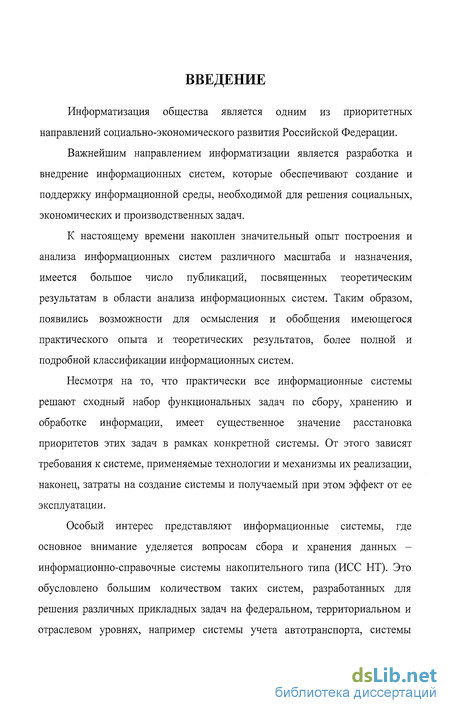 ВВЕДЕНИЕ

Информатизация общества является одним из приоритетных направлений социально-экономического развития Российской Федерации.

Важнейшим направлением информатизации является разработка и внедрение информационных систем, которые обеспечивают создание и поддержку информационной среды, необходимой для решения социальных, экономических и производственных задач.

К настоящему времени накоплен значительный опыт построения и анализа информационных систем различного масштаба и назначения, имеется большое число публикаций, посвященных теоретическим результатам в области анализа информационных систем. Таким образом, появились возможности для осмысления и обобщения имеющегося практического опыта и теоретических результатов, более полной и подробной классификации информационных систем.

Несмотря на то, что практически все информационные системы решают сходный набор функциональных задач по сбору, хранению и обработке информации, имеет существенное значение расстановка приоритетов этих задач в рамках конкретной системы. От этого зависят требования к системе, применяемые технологии и механизмы их реализации, наконец, затраты на создание системы и получаемый при этом эффект от ее эксплуатации.

Особый интерес представляют информационные системы, где основное внимание уделяется вопросам сбора и хранения данных – информационно-справочные системы накопительного типа (ИСС НТ). Это обусловлено большим количеством таких систем, разработанных для решения различных прикладных задач на федеральном, территориальном и отраслевом уровнях, например системы учета автотранспорта, системы

dsLib.net
библиотека диссертаций